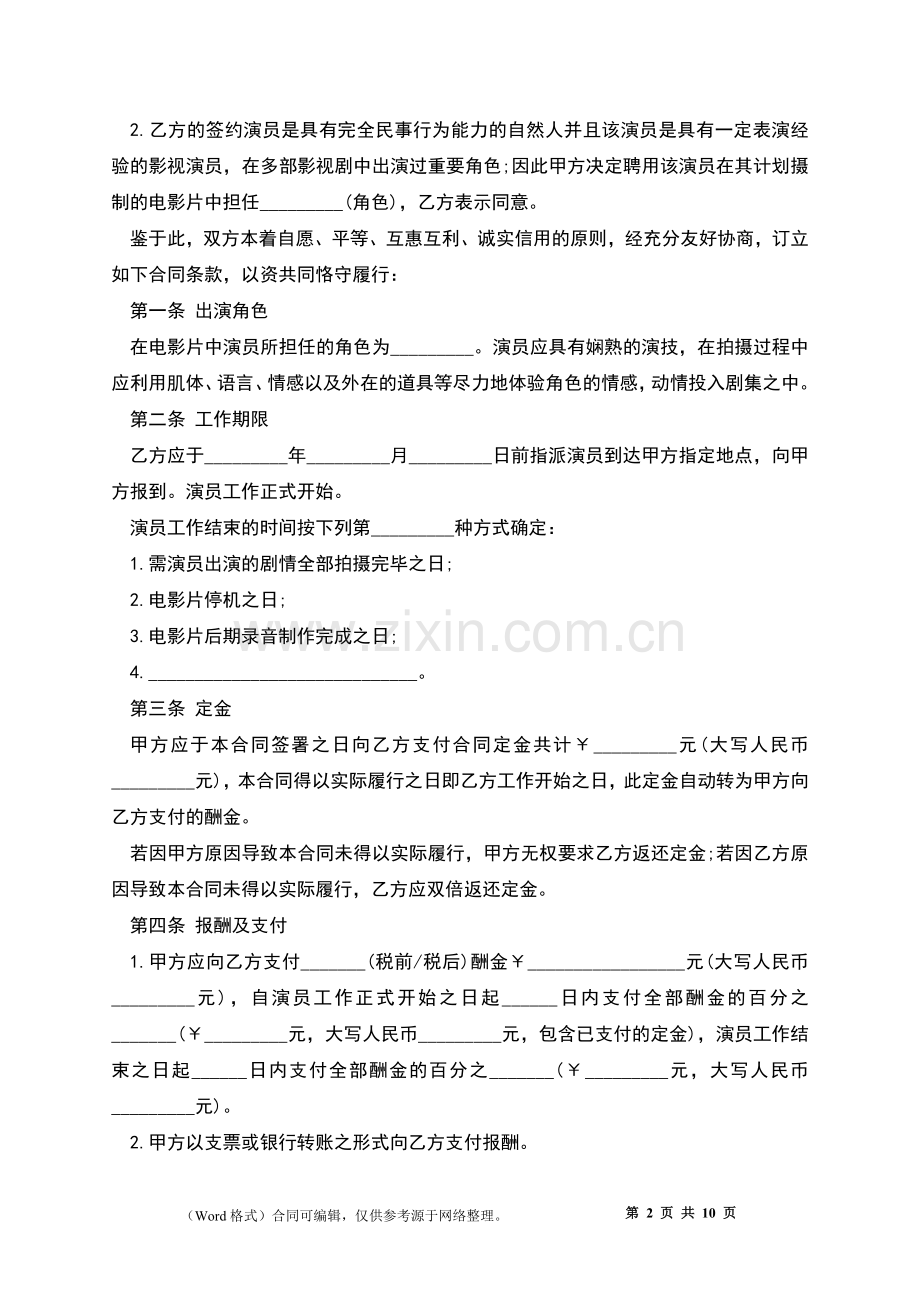 2.乙方的签约演员是具有完全民事行为能力的自然人并且该演员是具有一定表演经验的影视演员，在多部影视剧中出演过重要角色;因此甲方决定聘用该演员在其计划摄制的电影片中担任____(角色)，乙方表示同意。

鉴于此，双方本着自愿、平等、互惠互利、诚实信用的原则，经充分友好协商，订立如下合同条款，以资共同恪守履行：

第一条 出演角色

在电影片中演员所担任的角色为____。演员应具有娴熟的演技，在拍摄过程中应利用肌体、语言、情感以及外在的道具等尽力地体验角色的情感，动情投入剧集之中。

第二条 工作期限

乙方应于____年____月____日前指派演员到达甲方指定地点，向甲方报到。演员工作正式开始。

演员工作结束的时间按下列第____种方式确定：

1.需演员出演的剧情全部拍摄完毕之日;

2.电影片停机之日;

3.电影片后期录音制作完成之日;

4.____。

第三条 定金

甲方应于本合同签署之日向乙方支付合同定金共计￥____元(大写人民币____元)，本合同得以实际履行之日即乙方工作开始之日，此定金自动转为甲方向乙方支付的酬金。

若因甲方原因导致本合同未得以实际履行，甲方无权要求乙方返还定金;若因乙方原因导致本合同未得以实际履行，乙方应双倍返还定金。

第四条 报酬及支付

1.甲方应向乙方支付____(税前/税后)酬金￥____元(大写人民币____元)，自演员工作正式开始之日起____日内支付全部酬金的百分之____(￥____元，大写人民币____元，包含已支付的定金)，演员工作结束之日起____日内支付全部酬金的百分之____(￥____元，大写人民币____元)。

2.甲方以支票或银行转账之形式向乙方支付报酬。

（Word格式）合同可编辑，仅供参考源于网络整理。 第2页 共10页

www.zixin.com.cn